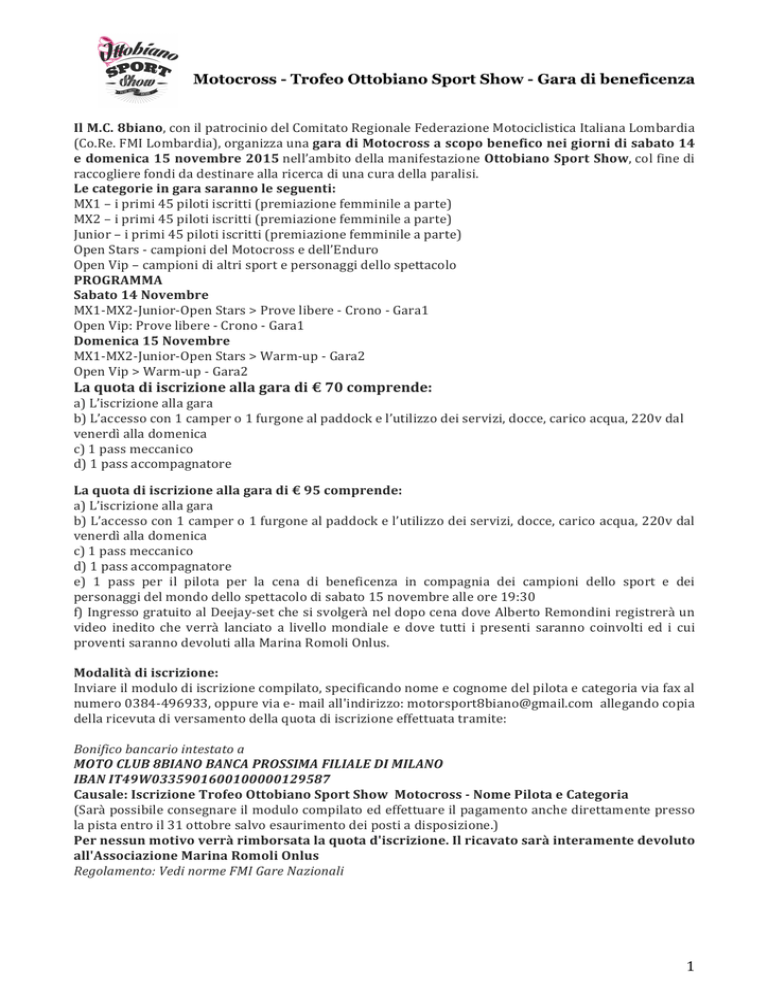 Ottobiano SPORT Show

Motocross - Trofeo Ottobiano Sport Show - Gara di beneficenza

Il M.C. 8biano, con il patrocinio del Comitato Regionale Federazione Motociclistica Italiana Lombardia (Co.Re. FMI Lombardia), organizza una gara di Motocross a scopo benefico nei giorni di sabato 14 e domenica 15 novembre 2015 nell'ambito della manifestazione Ottobiano Sport Show, col fine di raccogliere fondi da destinare alla ricerca di una cura della paralisi.
Le categorie in gara saranno le seguenti:
MX1 – i primi 45 piloti iscritti (premiazione femminile a parte)
MX2 – i primi 45 piloti iscritti (premiazione femminile a parte)
Junior – i primi 45 piloti iscritti (premiazione femminile a parte)
Open Stars - campioni del Motocross e dell'Enduro
Open Vip – campioni di altri sport e personaggi dello spettacolo
PROGRAMMA
Sabato 14 Novembre
MX1-MX2-Junior-Open Stars > Prove libere - Crono - Gara1
Open Vip: Prove libere - Crono - Gara1
Domenica 15 Novembre
MX1-MX2-Junior-Open Stars > Warm-up - Gara2
Open Vip > Warm-up - Gara2
La quota di iscrizione alla gara di € 70 comprende:
a) L'iscrizione alla gara
b) L'accesso con 1 camper o 1 furgone al paddock e l'utilizzo dei servizi, docce, carico acqua, 220v dal venerdì alla domenica
c) 1 pass meccanico
d) 1 pass accompagnatore

La quota di iscrizione alla gara di € 95 comprende:
a) L'iscrizione alla gara
b) L'accesso con 1 camper o 1 furgone al paddock e l'utilizzo dei servizi, docce, carico acqua, 220v dal venerdì alla domenica
c) 1 pass meccanico
d) 1 pass accompagnatore
e) 1 pass per il pilota per la cena di beneficenza in compagnia dei campioni dello sport e dei personaggi del mondo dello spettacolo di sabato 15 novembre alle ore 19:30
f) Ingresso gratuito al Deejay-set che si svolgerà nel dopo cena dove Alberto Remondini registrerà un video inedito che verrà lanciato a livello mondiale e dove tutti i presenti saranno coinvolti ed i cui proventi saranno devoluti alla Marina Romoli Onlus.

Modalità di iscrizione:
Inviare il modulo di iscrizione compilato, specificando nome e cognome del pilota e categoria via fax al numero 0384-496933, oppure via e- mail all'indirizzo: motorsport8biano@gmail.com allegando copia della ricevuta di versamento della quota di iscrizione effettuata tramite:

Bonifico bancario intestato a
MOTO CLUB 8BIANO BANCA PROSSIMA FILIALE DI MILANO
IBAN IT49W0335901600100000129587
Causale: Iscrizione Trofeo Ottobiano Sport Show Motocross - Nome Pilota e Categoria
(Sarà possibile consegnare il modulo compilato ed effettuare il pagamento anche direttamente presso la pista entro il 31 ottobre salvo esaurimento dei posti a disposizione.)
Per nessun motivo verrà rimborsata la quota d'iscrizione. Il ricavato sarà interamente devoluto all'Associazione Marina Romoli Onlus
Regolamento: Vedi norme FMI Gare Nazionali

1